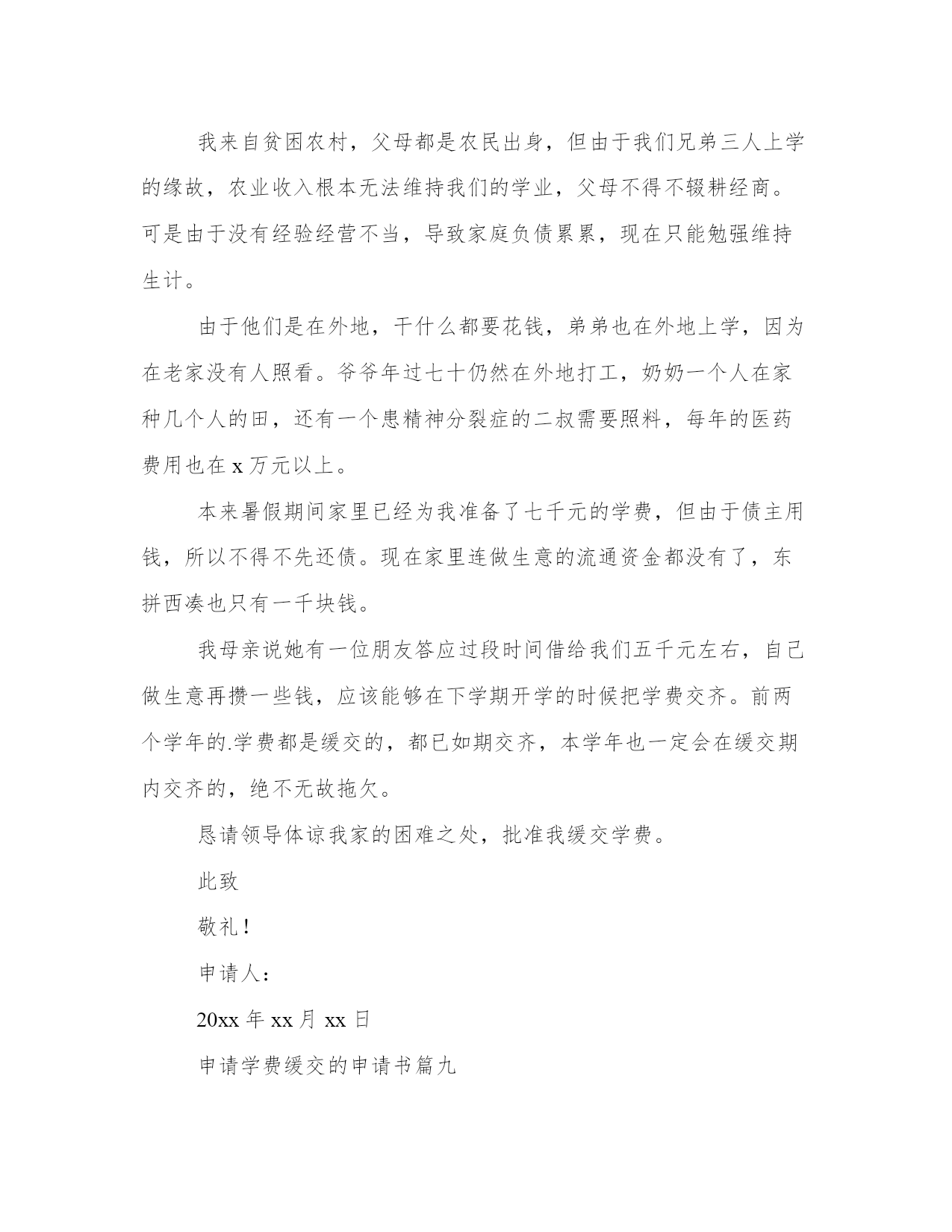 我来自贫困农村，父母都是农民出身，但由于我们兄弟三人上学的缘故，农业收入根本无法维持我们的学业，父母不得不辍耕经商。可是由于没有经验经营不当，导致家庭负债累累，现在只能勉强维持生计。

由于他们是在外地，干什么都要花钱，弟弟也在外地上学，因为在老家没有人照看。爷爷年过七十仍然在外地打工，奶奶一个人在家种几个人的田，还有一个患精神分裂症的二叔需要照料，每年的医药费用也在 x 万元以上。

本来暑假期间家里已经为我准备了七千元的学费，但由于债主用钱，所以不得不先还债。现在家里连做生意的流通资金都没有了，东拼西凑也只有一千块钱。

我母亲说她有一位朋友答应过段时间借给我们五千元左右，自己做生意再攒一些钱，应该能够在下学期开学的时候把学费交齐。前两个学年的.学费都是缓交的，都已如期交齐，本学年也一定会在缓交期内交齐的，绝不无故拖欠。

恳请领导体谅我家的困难之处，批准我缓交学费。

此致

敬礼！

申请人：

20xx 年 xx 月 xx 日

申请学费缓交的申请书篇九